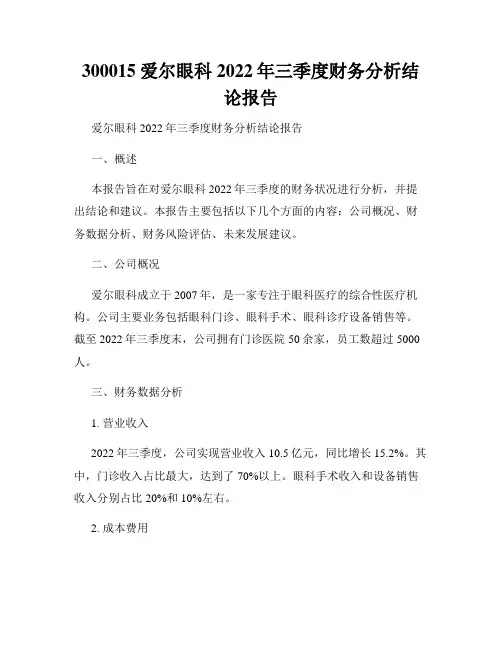 300015 爱尔眼科 2022 年三季度财务分析结论报告

爱尔眼科 2022 年三季度财务分析结论报告

一、概述

本报告旨在对爱尔眼科 2022 年三季度的财务状况进行分析，并提出结论和建议。本报告主要包括以下几个方面的内容：公司概况、财务数据分析、财务风险评估、未来发展建议。

二、公司概况

爱尔眼科成立于 2007 年，是一家专注于眼科医疗的综合性医疗机构。公司主要业务包括眼科门诊、眼科手术、眼科诊疗设备销售等。截至 2022 年三季度末，公司拥有门诊医院 50 余家，员工数超过 5000 人。

三、财务数据分析

1. 营业收入

2022 年三季度，公司实现营业收入 10.5 亿元，同比增长 15.2%。其中，门诊收入占比最大，达到了 70%以上。眼科手术收入和设备销售收入分别占比 20%和 10%左右。

2. 成本费用